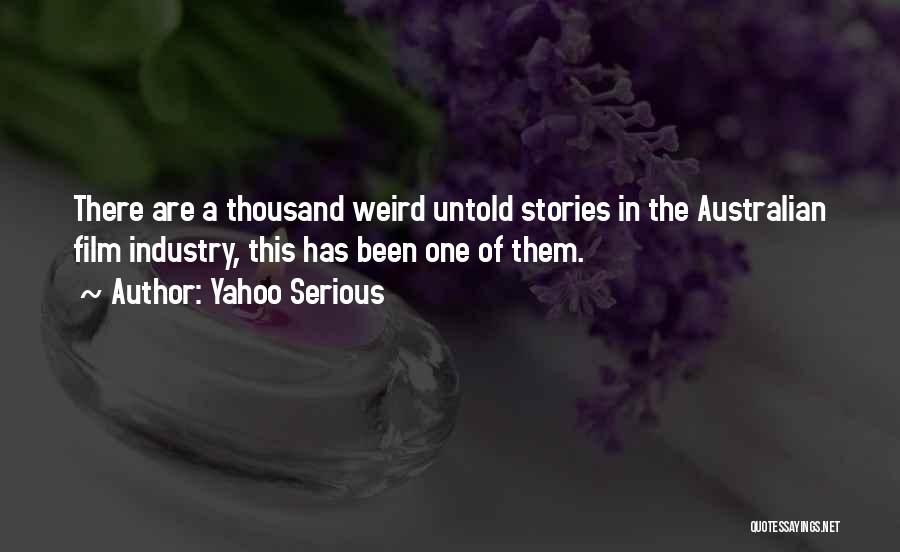 There are a thousand weird untold stories in the Australian film industry, this has been one of them.

~ Author: Yahoo Serious

QUOTESSAYINGS.NET